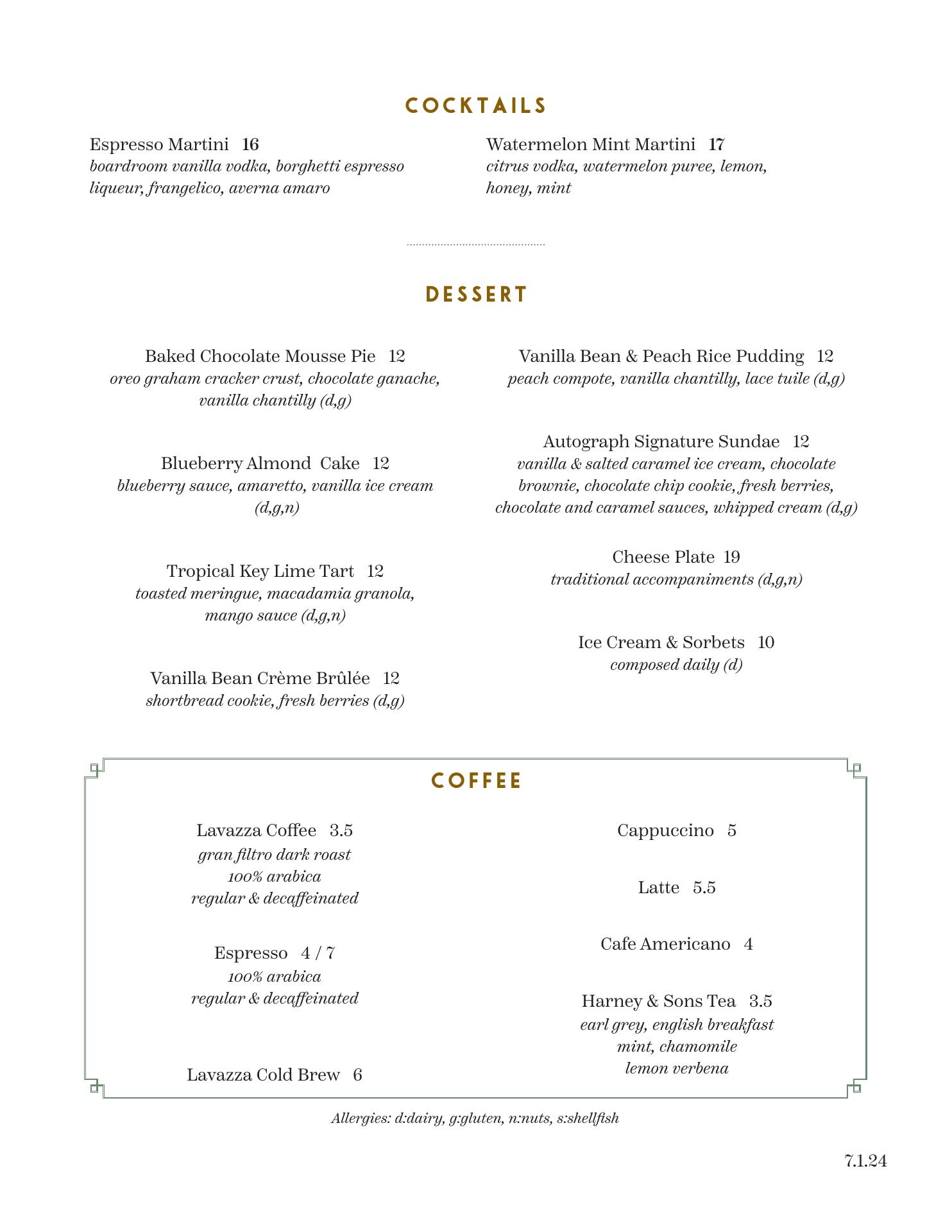 COCKTAILS

Espresso Martini 16
boardroom vanilla vodka, borghetti espresso liqueur, frangelico, averna amaro

Watermelon Mint Martini 17
citrus vodka, watermelon puree, lemon, honey, mint

DESSERT

Baked Chocolate Mousse Pie 12
oreo graham cracker crust, chocolate ganache, vanilla chantilly (d,g)

Blueberry Almond Cake 12
blueberry sauce, amaretto, vanilla ice cream (d,g,n)

Tropical Key Lime Tart 12
toasted meringue, macadamia granola, mango sauce (d,g,n)

Vanilla Bean Crème Brûlée 12
shortbread cookie, fresh berries (d,g)

Vanilla Bean & Peach Rice Pudding 12
peach compote, vanilla chantilly, lace tuile (d,g)

Autograph Signature Sundae 12
vanilla & salted caramel ice cream, chocolate brownie, chocolate chip cookie, fresh berries, chocolate and caramel sauces, whipped cream (d,g)

Cheese Plate 19
traditional accompaniments (d,g,n)

Ice Cream & Sorbets 10
composed daily (d)

COFFEE

Lavazza Coffee 3.5
gran filtro dark roast
100% arabica
regular & decaffeinated

Espresso 4 / 7
100% arabica
regular & decaffeinated

Lavazza Cold Brew 6

Cappuccino 5

Latte 5.5

Cafe Americano 4

Harney & Sons Tea 3.5
earl grey, english breakfast
mint, chamomile
lemon verbena

Allergies: d:dairy, g:gluten, n:nuts, s:shellfish

7.1.24